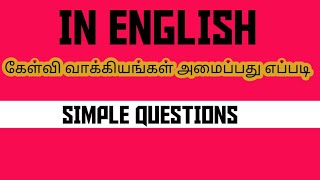 IN ENGLISH

கேள்வி வாக்கியங்கள் அமைப்பது எப்படி

SIMPLE QUESTIONS